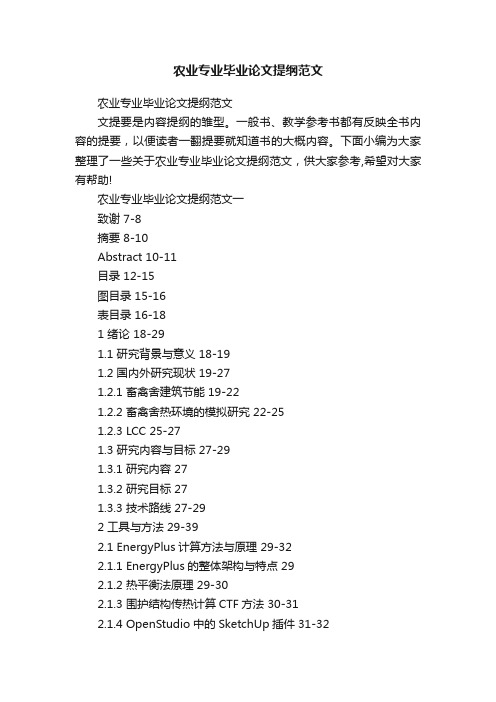 农业专业毕业论文提纲范文

农业专业毕业论文提纲范文

文提要是内容提纲的雏型。一般书、教学参考书都有反映全书内容的提要，以便读者一翻提要就知道书的大概内容。下面小编为大家整理了一些关于农业专业毕业论文提纲范文，供大家参考,希望对大家有帮助!

农业专业毕业论文提纲范文一

致谢 7-8

摘要 8-10

Abstract 10-11

目录 12-15

图目录 15-16

表目录 16-18

1 绪论 18-29

1.1 研究背景与意义 18-19

1.2 国内外研究现状 19-27

1.2.1 畜禽舍建筑节能 19-22

1.2.2 畜禽舍热环境的模拟研究 22-25

1.2.3 LCC 25-27

1.3 研究内容与目标 27-29

1.3.1 研究内容 27

1.3.2 研究目标 27

1.3.3 技术路线 27-29

2 工具与方法 29-39

2.1 EnergyPlus 计算方法与原理 29-32

2.1.1 EnergyPlus 的整体架构与特点 29

2.1.2 热平衡法原理 29-30

2.1.3 围护结构传热计算 CTF 方法 30-31

2.1.4 OpenStudio 中的 SketchUp 插件 31-32